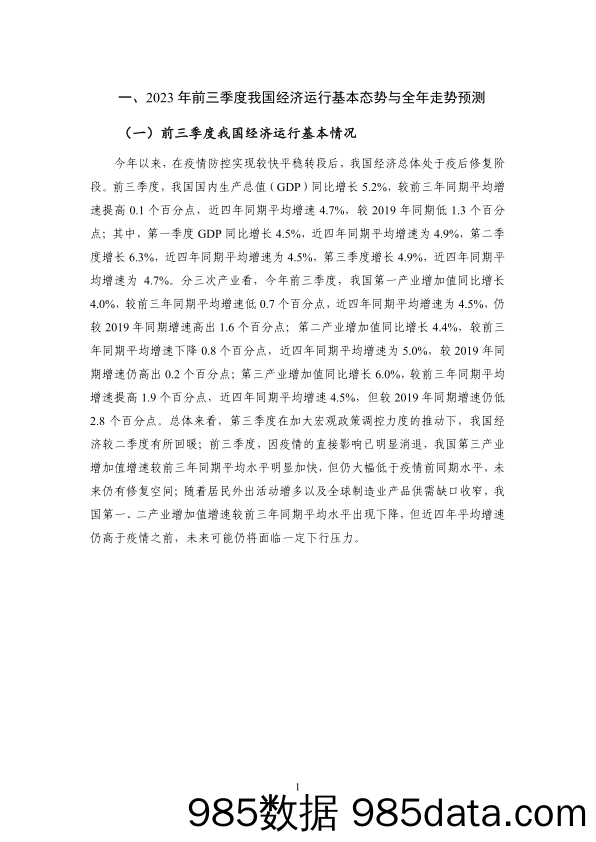 一、2023 年前三季度我国经济运行基本态势与全年走势预测

（一）前三季度我国经济运行基本情况

今年以来，在疫情防控实现较快平稳转段后，我国经济总体处于疫后修复阶段。前三季度，我国国内生产总值（GDP）同比增长 5.2%，较前三年同期平均增速提高 0.1 个百分点，近四年同期平均增速 4.7%，较 2019 年同期低 1.3 个百分点；其中，第一季度 GDP 同比增长 4.5%，近四年同期平均增速为 4.9%，第二季度增长 6.3%，近四年同期平均增速为 4.5%，第三季度增长 4.9%，近四年同期平均增速为 4.7%。分三次产业看，今年前三季度，我国第一产业增加值同比增长 4.0%，较前三年同期平均增速低 0.7 个百分点，近四年同期平均增速为 4.5%，仍较 2019 年同期增速高出 1.6 个百分点；第二产业增加值同比增长 4.4%，较前三年同期平均增速下降 0.8 个百分点，近四年同期平均增速为 5.0%，较 2019 年同期增速仍高出 0.2 个百分点；第三产业增加值同比增长 6.0%，较前三年同期平均增速提高 1.9 个百分点，近四年同期平均增速 4.5%，但较 2019 年同期增速仍低 2.8 个百分点。总体来看，第三季度在加大宏观政策调控力度的推动下，我国经济较二季度有所回暖；前三季度，因疫情的直接影响已明显消退，我国第三产业增加值增速较前三年同期平均水平明显加快，但仍大幅低于疫情前同期水平，未来仍有修复空间；随着居民外出活动增多以及全球制造业产品供需缺口收窄，我国第一、二产业增加值增速较前三年同期平均水平出现下降，但近四年平均增速仍高于疫情之前，未来可能仍将面临一定下行压力。

1

985数据 985data.com